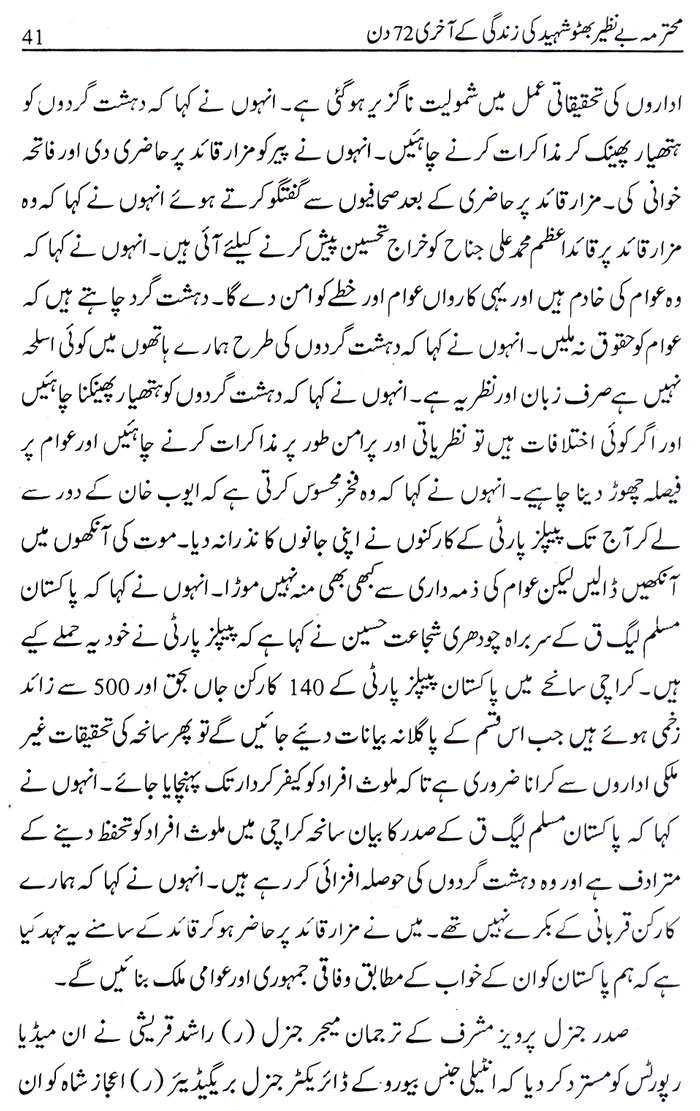 محترمہ بے نظیر بھٹو شہید کی زندگی کے آخری 72 دن 41

اداروں کی تحقیقاتی عمل میں شمولیت ناگزیر ہوگئی ہے۔ انہوں نے کہا کہ دہشت گردوں کو ہتھیار پھینک کر مذاکرات کرنے چاہئیں۔ انہوں نے پیر کو مزار قائد پر حاضری دی اور فاتحہ خوانی کی۔ مزار قائد پر حاضری کے بعد صحافیوں سے گفتگو کرتے ہوئے انہوں نے کہا کہ وہ مزار قائد پر قائداعظم محمد علی جناح کو خراج تحسین پیش کرنے کیلئے آئی ہیں۔ انہوں نے کہا کہ وہ عوام کی خادم ہیں اور یہی کارواں عوام اور خطے کو امن دے گا۔ دہشت گرد چاہتے ہیں کہ عوام کو حقوق نہ ملیں۔ انہوں نے کہا کہ دہشت گردوں کی طرح ہمارے ہاتھوں میں کوئی اسلحہ نہیں ہے صرف زبان اور نظریہ ہے۔ انہوں نے کہا کہ دہشت گردوں کو ہتھیار پھینکنا چاہئیں اور اگر کوئی اختلافات ہیں تو نظریاتی اور پرامن طور پر مذاکرات کرنے چاہئیں اور عوام پر فیصلہ چھوڑ دینا چاہیے۔ انہوں نے کہا کہ وہ فخر محسوس کرتی ہے کہ ایوب خان کے دور سے لے کر آج تک پیپلز پارٹی کے کارکنوں نے اپنی جانوں کا نذرانہ دیا۔ موت کی آنکھوں میں آنکھیں ڈالیں لیکن عوام کی ذمہ داری سے کبھی بھی منہ نہیں موڑا۔ انہوں نے کہا کہ پاکستان مسلم لیگ ق کے سربراہ چودھری شجاعت حسین نے کہا ہے کہ پیپلز پارٹی نے خود یہ حملے کیے ہیں۔ کراچی سانحے میں پاکستان پیپلز پارٹی کے 140 کارکن جاں بحق اور 500 سے زائد زخمی ہوئے ہیں جب اس قسم کے پاگلانہ بیانات دیئے جائیں گے تو پھر سانحہ کی تحقیقات غیر ملکی اداروں سے کرانا ضروری ہے تاکہ ملوث افراد کو کیفر کردار تک پہنچایا جائے۔ انہوں نے کہا کہ پاکستان مسلم لیگ ق کے صدر کا بیان سانحہ کراچی میں ملوث افراد کو تحفظ دینے کے مترادف ہے اور وہ دہشت گردوں کی حوصلہ افزائی کر رہے ہیں۔ انہوں نے کہا کہ ہمارے کارکن قربانی کے بکرے نہیں تھے۔ میں نے مزار قائد پر حاضر ہو کر قائد کے سامنے یہ عہد کیا ہے کہ ہم پاکستان کو ان کے خواب کے مطابق وفاقی جمہوری اور عوامی ملک بنائیں گے۔

صدر جنرل پرویز مشرف کے ترجمان میجر جنرل (ر) راشد قریشی نے ان میڈیا رپورٹس کو مسترد کر دیا کہ انٹیلی جنس بیورو کے ڈائریکٹر جنرل بریگیڈیئر (ر) اعجاز شاہ کو ان